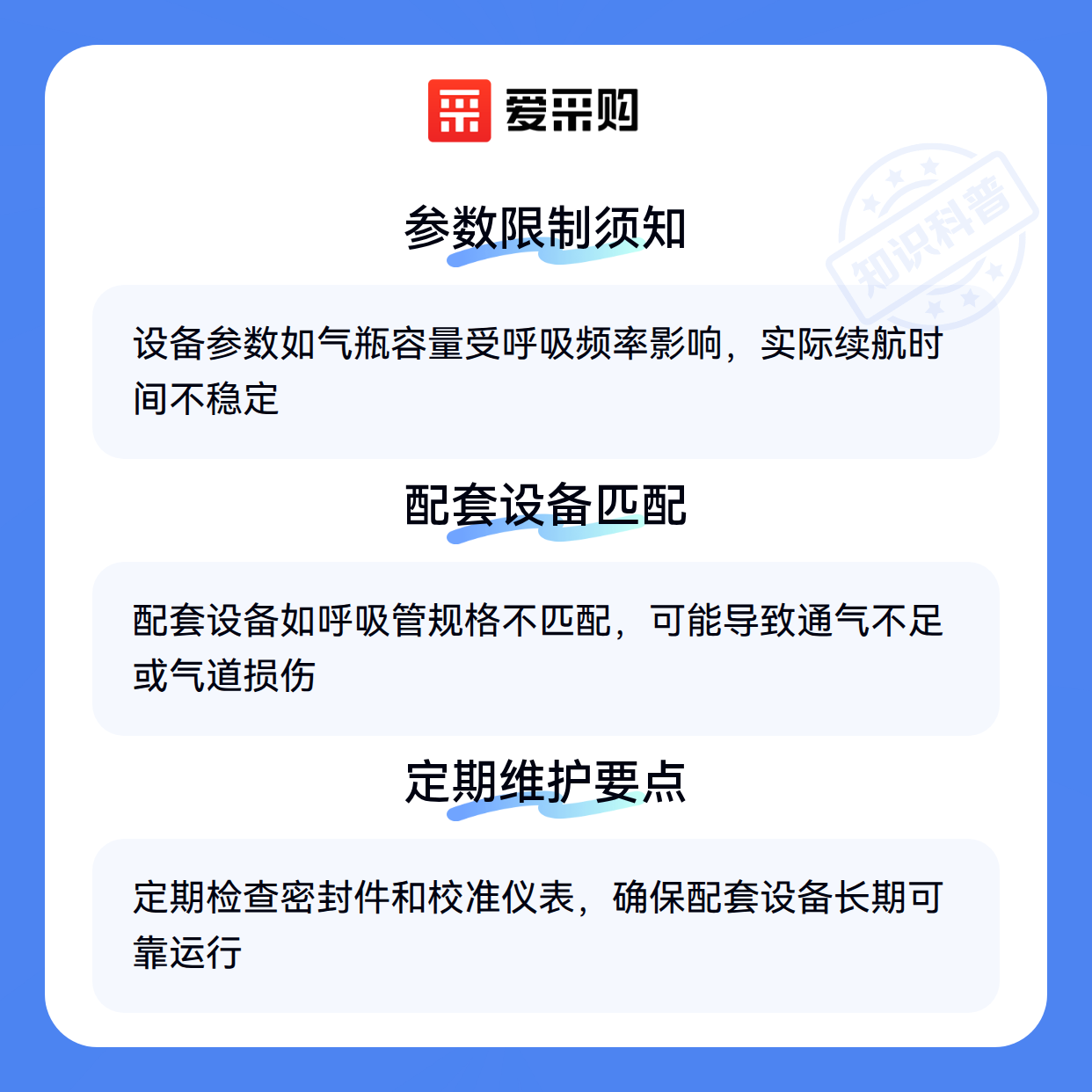 爱采购

参数限制须知

设备参数如气瓶容量受呼吸频率影响，实际续航时间不稳定

配套设备匹配

配套设备如呼吸管规格不匹配，可能导致通气不足或气道损伤

定期维护要点

定期检查密封件和校准仪表，确保配套设备长期可靠运行

知识科普